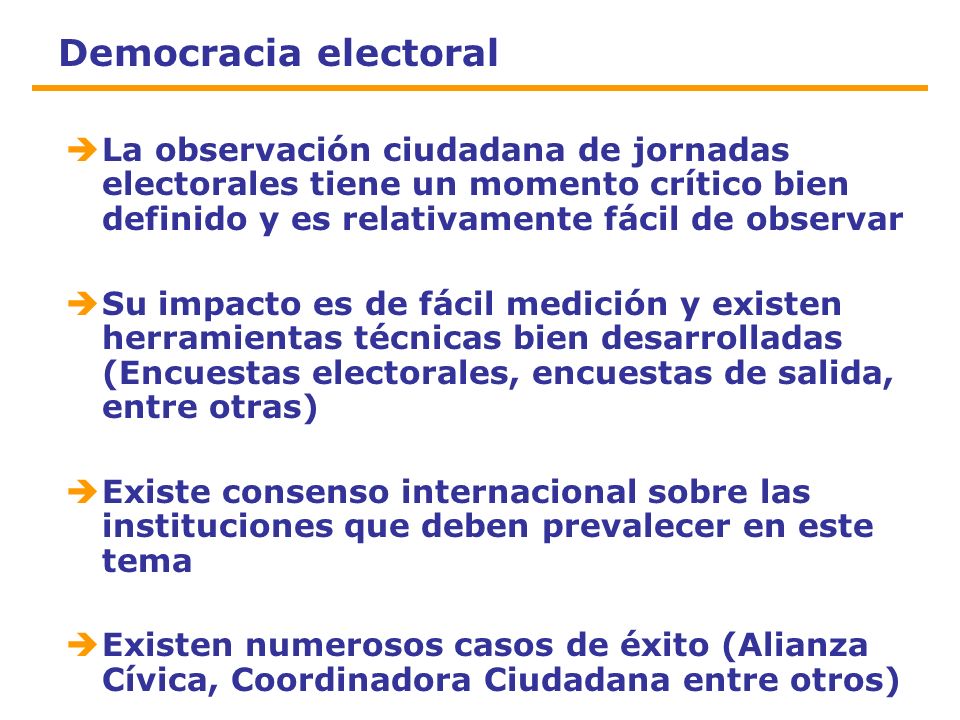 Democracia electoral

➔ La observación ciudadana de jornadas electorales tiene un momento crítico bien definido y es relativamente fácil de observar

➔ Su impacto es de fácil medición y existen herramientas técnicas bien desarrolladas (Encuestas electorales, encuestas de salida, entre otras)

➔ Existe consenso internacional sobre las instituciones que deben prevalecer en este tema

➔ Existen numerosos casos de éxito (Alianza Cívica, Coordinadora Ciudadana entre otros)